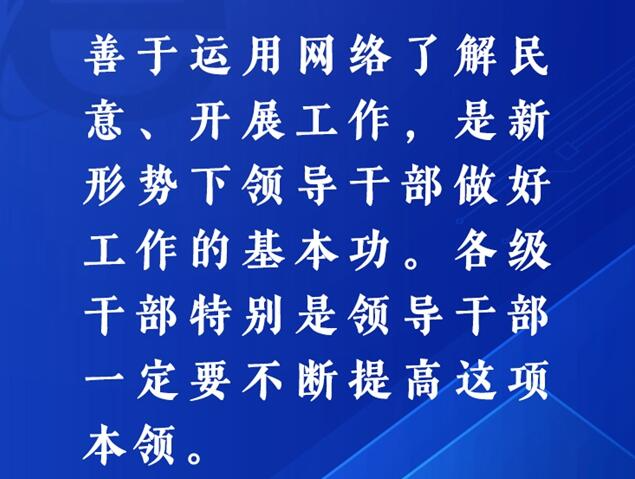 善于运用网络了解民意、开展工作，是新形势下领导干部做好工作的基本功。各级干部特别是领导干部一定要不断提高这项本领。